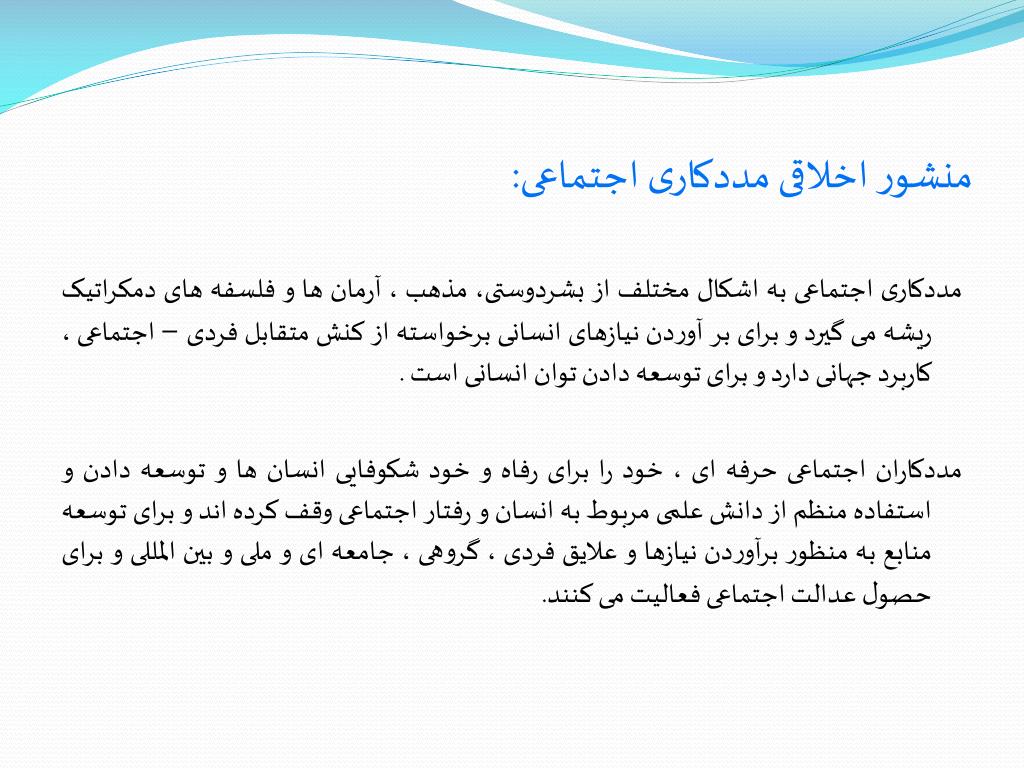 منشور اخلاقی مددکاری اجتماعی:

مددکاری اجتماعی به اشکال مختلف از بشردوستی، مذهب ، آرمان ها و فلسفه های دمکراتیک ریشه می گیرد و برای بر آوردن نیازهای انسانی برخواسته از کنش متقابل فردی – اجتماعی ، کاربرد جهانی دارد و برای توسعه دادن توان انسانی است .

مددکاران اجتماعی حرفه ای ، خود را برای رفاه و خود شکوفایی انسان ها و توسعه دادن و استفاده منظم از دانش علمی مربوط به انسان و رفتار اجتماعی وقف کرده اند و برای توسعه منابع به منظور برآوردن نیازها و علایق فردی ، گروهی ، جامعه ای و ملی و بین المللی و برای حصول عدالت اجتماعی فعالیت می کنند.